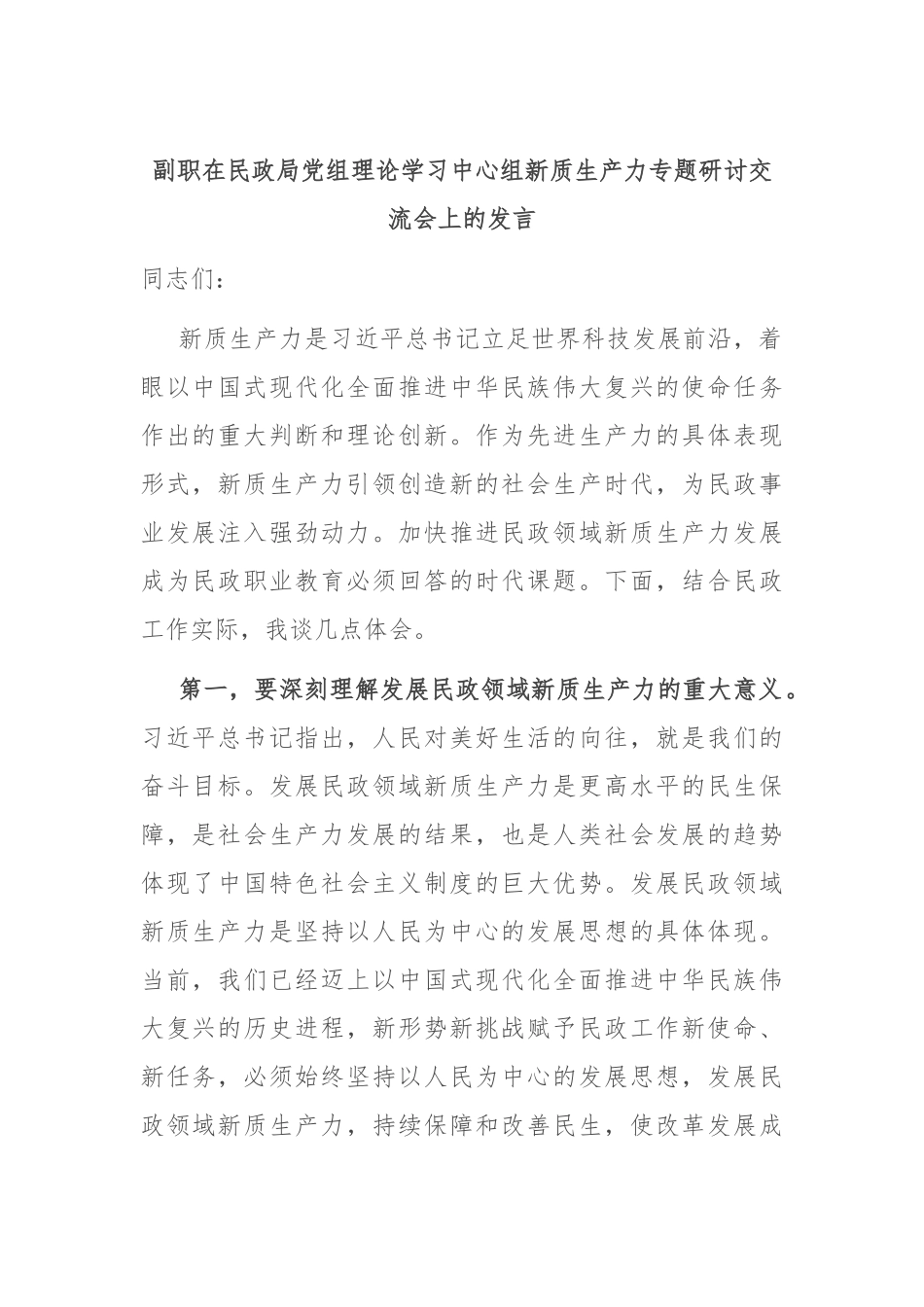 副职在民政局党组理论学习中心组新质生产力专题研讨交流会上的发言

同志们：

新质生产力是习近平总书记立足世界科技发展前沿，着眼以中国式现代化全面推进中华民族伟大复兴的使命任务作出的重大判断和理论创新。作为先进生产力的具体表现形式，新质生产力引领创造新的社会生产时代，为民政事业发展注入强劲动力。加快推进民政领域新质生产力发展成为民政职业教育必须回答的时代课题。下面，结合民政工作实际，我谈几点体会。

第一，要深刻理解发展民政领域新质生产力的重大意义。习近平总书记指出，人民对美好生活的向往，就是我们的奋斗目标。发展民政领域新质生产力是更高水平的民生保障，是社会生产力发展的结果，也是人类社会发展的趋势体现了中国特色社会主义制度的巨大优势。发展民政领域新质生产力是坚持以人民为中心的发展思想的具体体现。当前，我们已经迈上以中国式现代化全面推进中华民族伟大复兴的历史进程，新形势新挑战赋予民政工作新使命、新任务，必须始终坚持以人民为中心的发展思想，发展民政领域新质生产力，持续保障和改善民生，使改革发展成